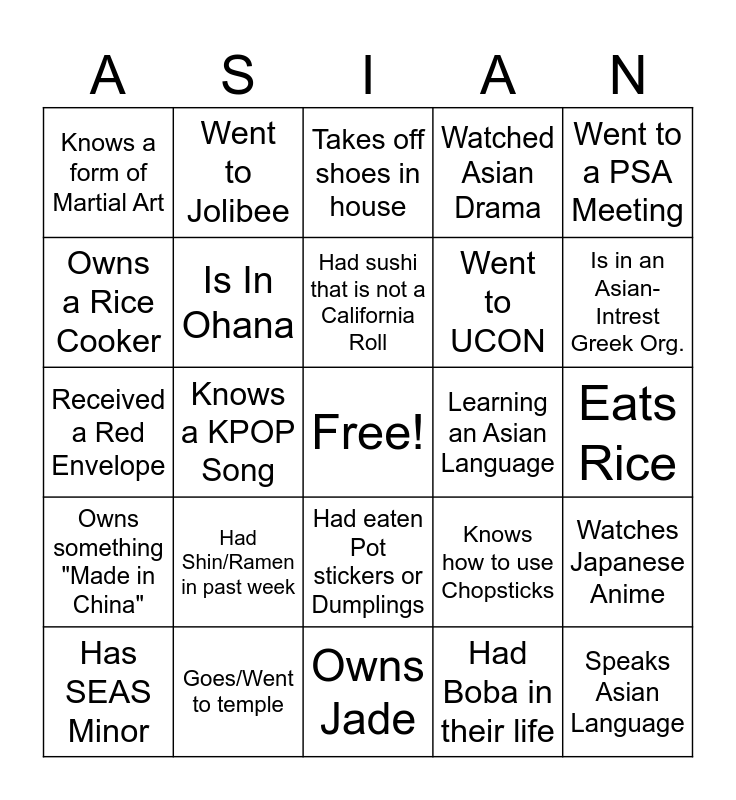 | A | S | I | A | N |
|---|---|---|---|---|
| Knows a form of Martial Art | Went to Jolibee | Takes off shoes in house | Watched Asian Drama | Went to a PSA Meeting |
| Owns a Rice Cooker | Is In Ohana | Had sushi that is not a California Roll | Went to UCON | Is in an Asian-Intrest Greek Org. |
| Received a Red Envelope | Knows a KPOP Song | Free! | Learning an Asian Language | Eats Rice |
| Owns something "Made in China" | Had Shin/Ramen in past week | Had eaten Pot stickers or Dumplings | Knows how to use Chopsticks | Watches Japanese Anime |
| Has SEAS Minor | Goes/Went to temple | Owns Jade | Had Boba in their life | Speaks Asian Language |